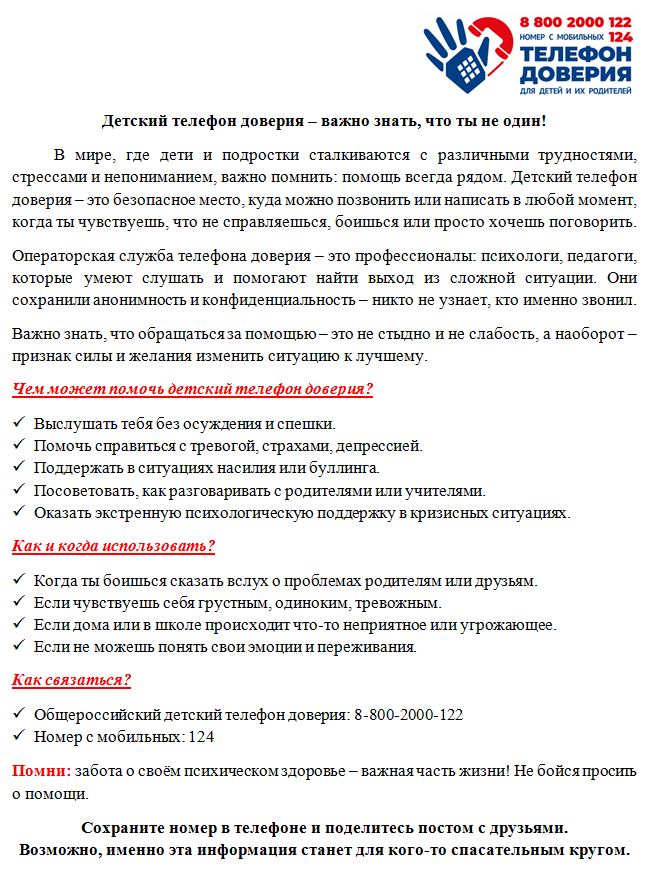 8 800 2000 122
НОМЕР С МОБИЛЬНЫХ 124
ТЕЛЕФОН ДОВЕРИЯ
ДЛЯ ДЕТЕЙ И ИХ РОДИТЕЛЕЙ

Детский телефон доверия – важно знать, что ты не один!

В мире, где дети и подростки сталкиваются с различными трудностями, стрессами и непониманием, важно помнить: помощь всегда рядом. Детский телефон доверия – это безопасное место, куда можно позвонить или написать в любой момент, когда ты чувствуешь, что не справляешься, боишься или просто хочешь поговорить.

Операторская служба телефона доверия – это профессионалы: психологи, педагоги, которые умеют слушать и помогают найти выход из сложной ситуации. Они сохранили анонимность и конфиденциальность – никто не узнает, кто именно звонил.

Важно знать, что обращаться за помощью – это не стыдно и не слабость, а наоборот – признак силы и желания изменить ситуацию к лучшему.

Чем может помочь детский телефон доверия?

✓ Выслушать тебя без осуждения и спешки.
✓ Помочь справиться с тревогой, страхами, депрессией.
✓ Поддержать в ситуациях насилия или буллинга.
✓ Посоветовать, как разговаривать с родителями или учителями.
✓ Оказать экстренную психологическую поддержку в кризисных ситуациях.

Как и когда использовать?

✓ Когда ты боишься сказать вслух о проблемах родителям или друзьям.
✓ Если чувствуешь себя грустным, одиноким, тревожным.
✓ Если дома или в школе происходит что-то неприятное или угрожающее.
✓ Если не можешь понять свои эмоции и переживания.

Как связаться?

✓ Общероссийский детский телефон доверия: 8-800-2000-122
✓ Номер с мобильных: 124

Помни: забота о своём психическом здоровье – важная часть жизни! Не бойся просить о помощи.

Сохраните номер в телефоне и поделитесь постом с друзьями.
Возможно, именно эта информация станет для кого-то спасательным кругом.